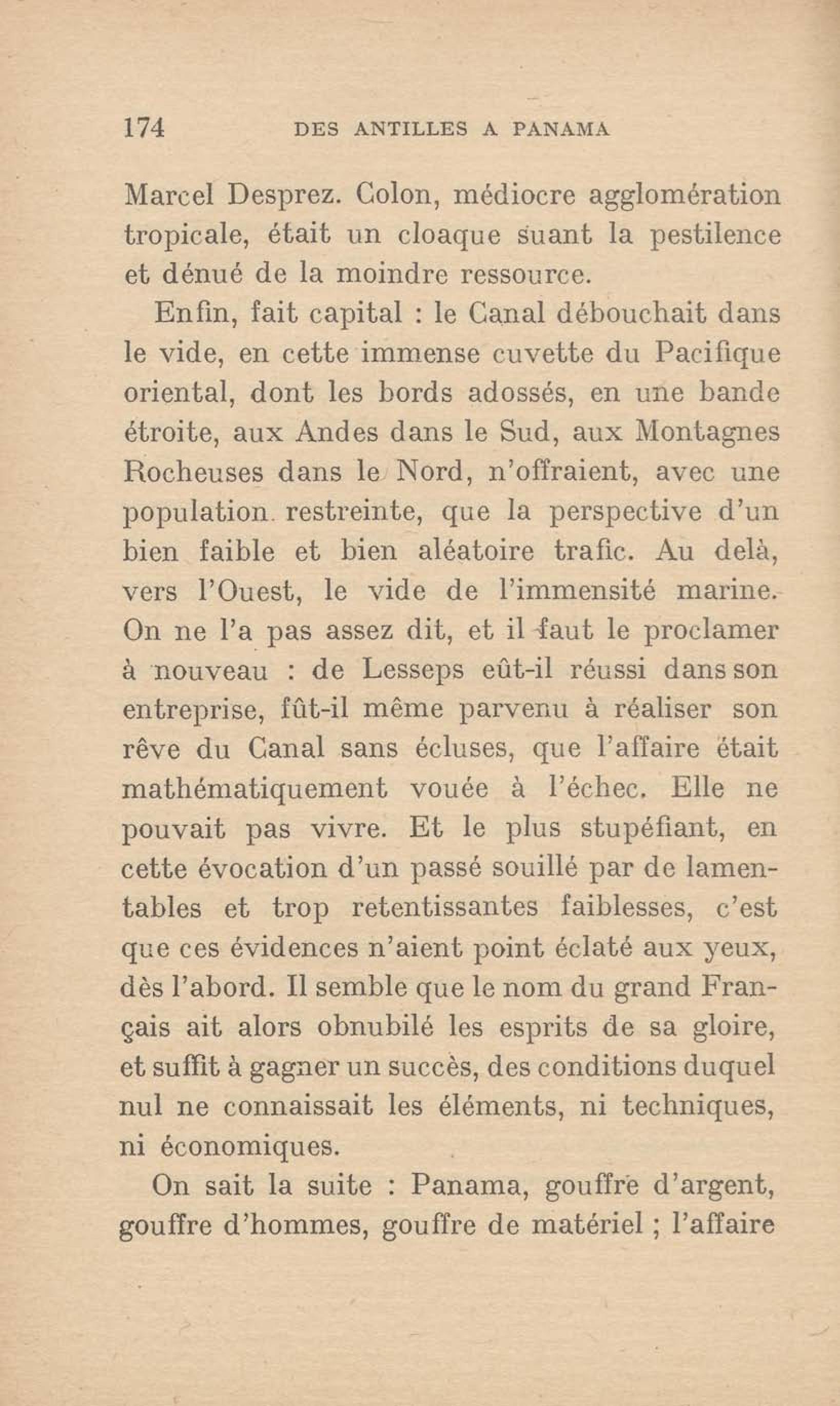 174 DES ANTILLES A PANAMA

Marcel Desprez. Colon, médiocre agglomération tropicale, était un cloaque suant la pestilence et dénué de la moindre ressource.

Enfin, fait capital : le Canal débouchait dans le vide, en cette immense cuvette du Pacifique oriental, dont les bords adossés, en une bande étroite, aux Andes dans le Sud, aux Montagnes Rocheuses dans le Nord, n'offraient, avec une population restreinte, que la perspective d'un bien faible et bien aléatoire trafic. Au delà, vers l'Ouest, le vide de l'immensité marine. On ne l'a pas assez dit, et il faut le proclamer à nouveau : de Lesseps eût-il réussi dans son entreprise, fût-il même parvenu à réaliser son rêve du Canal sans écluses, que l'affaire était mathématiquement vouée à l'échec. Elle ne pouvait pas vivre. Et le plus stupéfiant, en cette évocation d'un passé souillé par de lamentables et trop retentissantes faiblesses, c'est que ces évidences n'aient point éclaté aux yeux, dès l'abord. Il semble que le nom du grand Français ait alors obnubilé les esprits de sa gloire, et suffit à gagner un succès, des conditions duquel nul ne connaissait les éléments, ni techniques, ni économiques.

On sait la suite : Panama, gouffre d'argent, gouffre d'hommes, gouffre de matériel ; l'affaire